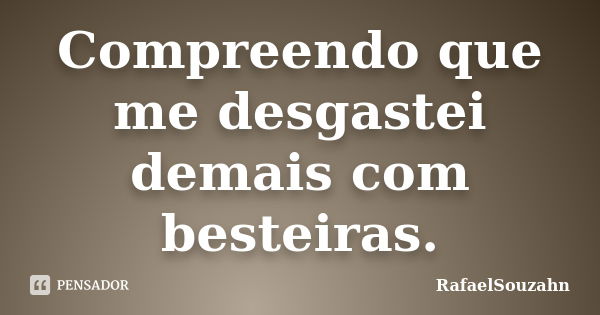 Compreendo que me desgastei demais com besteiras.

PENSADOR

RafaelSouzahn